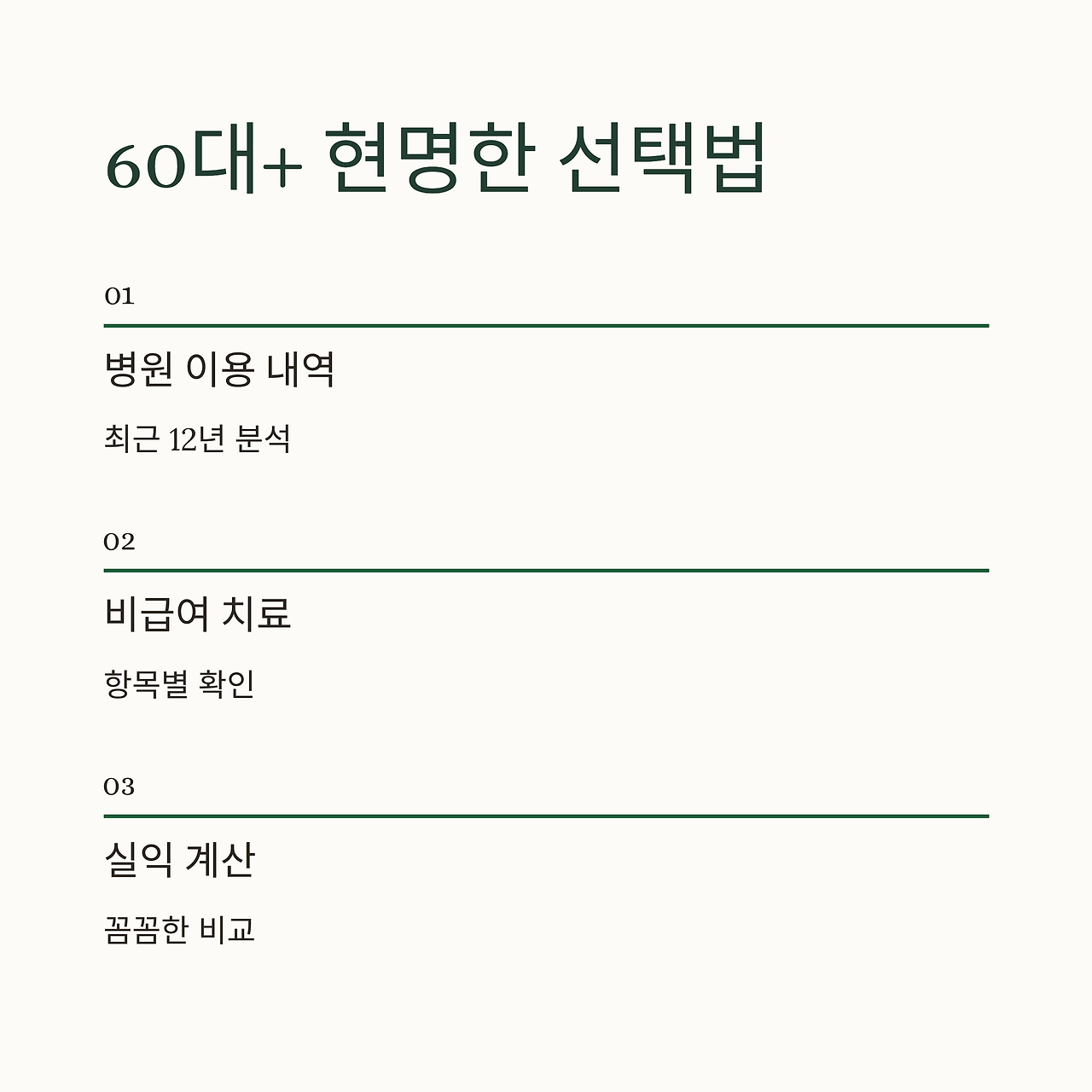 60대+ 현명한 선택법

01

병원 이용 내역

최근 12년 분석

02

비급여 치료

항목별 확인

03

실익 계산

꼼꼼한 비교